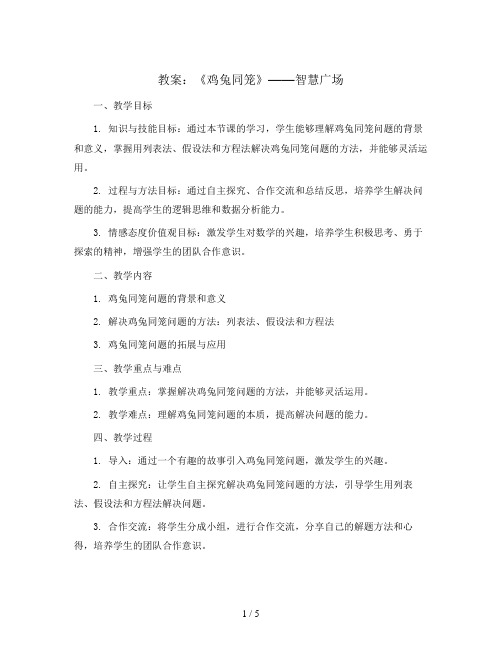 教案：《鸡兔同笼》——智慧广场

一、教学目标

1. 知识与技能目标：通过本节课的学习，学生能够理解鸡兔同笼问题的背景和意义，掌握用列表法、假设法和方程法解决鸡兔同笼问题的方法，并能够灵活运用。

2. 过程与方法目标：通过自主探究、合作交流和总结反思，培养学生解决问题的能力，提高学生的逻辑思维和数据分析能力。

3. 情感态度价值观目标：激发学生对数学的兴趣，培养学生积极思考、勇于探索的精神，增强学生的团队合作意识。

二、教学内容

1. 鸡兔同笼问题的背景和意义

2. 解决鸡兔同笼问题的方法：列表法、假设法和方程法

3. 鸡兔同笼问题的拓展与应用

三、教学重点与难点

1. 教学重点：掌握解决鸡兔同笼问题的方法，并能够灵活运用。

2. 教学难点：理解鸡兔同笼问题的本质，提高解决问题的能力。

四、教学过程

1. 导入：通过一个有趣的故事引入鸡兔同笼问题，激发学生的兴趣。

2. 自主探究：让学生自主探究解决鸡兔同笼问题的方法，引导学生用列表法、假设法和方程法解决问题。

3. 合作交流：将学生分成小组，进行合作交流，分享自己的解题方法和心得，培养学生的团队合作意识。

1 / 5